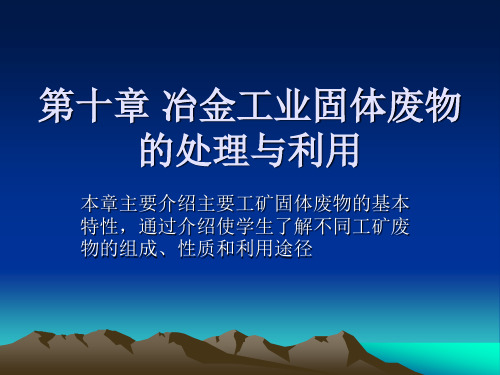 第十章 冶金工业固体废物的处理与利用

本章主要介绍主要工矿固体废物的基本特性，通过介绍使学生了解不同工矿废物的组成、性质和利用途径